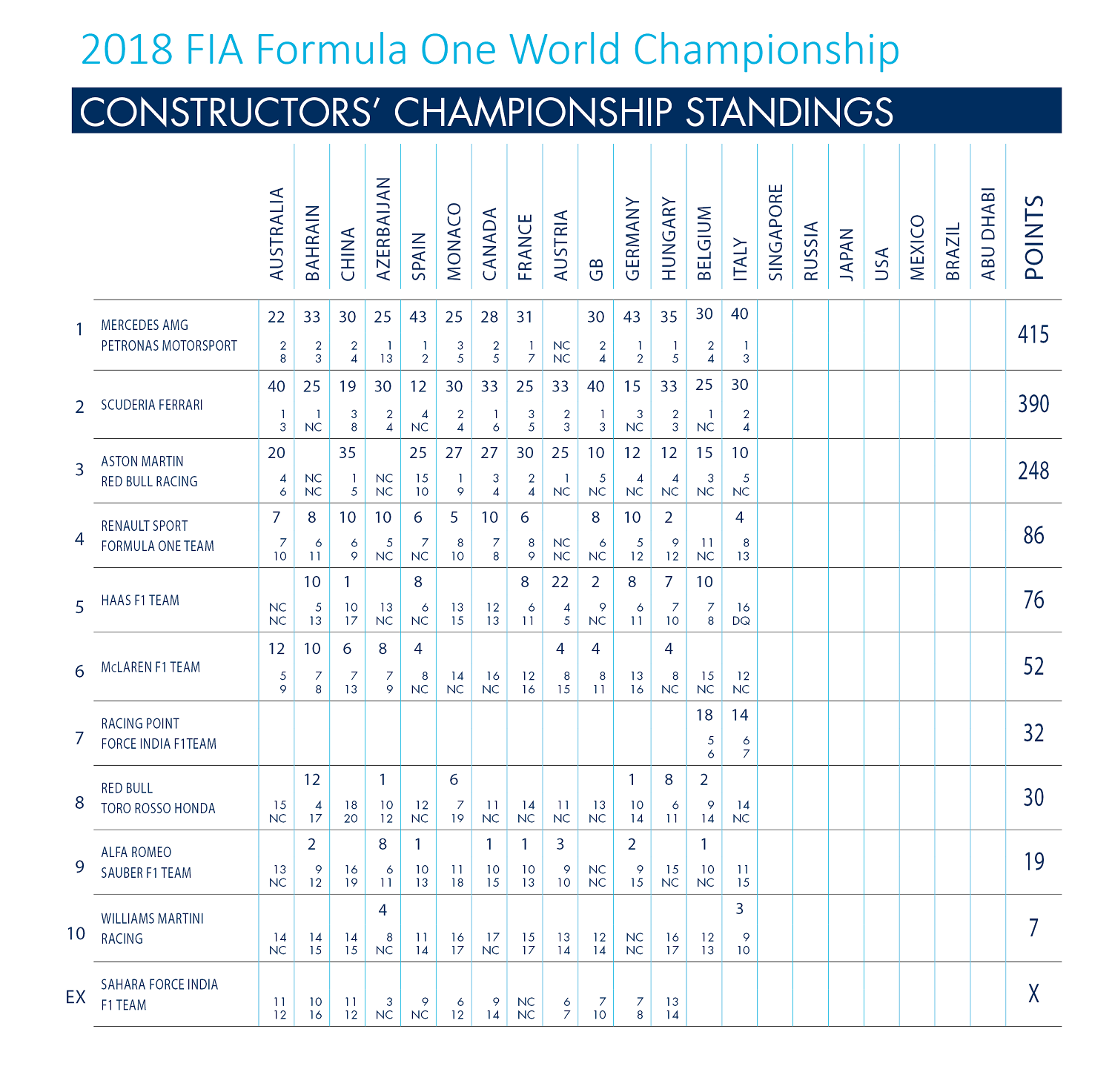 2018 FIA Formula One World Championship

CONSTRUCTORS' CHAMPIONSHIP STANDINGS

| | | AUSTRALIA | BAHRAIN | CHINA | AZERBAIJAN | SPAIN | MONACO | CANADA | FRANCE | AUSTRIA | GB | GERMANY | HUNGARY | BELGIUM | ITALY | SINGAPORE | RUSSIA | JAPAN | USA | MEXICO | BRAZIL | ABU DHABI | POINTS |
|---|---|---|---|---|---|---|---|---|---|---|---|---|---|---|---|---|---|---|---|---|---|---|---|
| 1 | MERCEDES AMG PETRONAS MOTORSPORT | 22 2 8 | 33 2 3 | 30 2 4 | 25 1 13 | 43 1 2 | 25 3 5 | 28 2 5 | 31 1 7 | NC NC | 30 2 4 | 43 1 2 | 35 1 5 | 30 2 4 | 40 1 3 | | | | | | | | 415 |
| 2 | SCUDERIA FERRARI | 40 1 3 | 25 1 NC | 19 3 8 | 30 2 4 | 12 4 NC | 30 2 4 | 33 1 6 | 25 3 5 | 33 2 3 | 40 1 3 | 15 3 NC | 33 2 3 | 25 1 NC | 30 2 4 | | | | | | | | 390 |
| 3 | ASTON MARTIN RED BULL RACING | 20 4 6 | NC NC | 35 1 5 | NC NC | 25 15 10 | 27 1 9 | 27 3 4 | 30 2 4 | 25 1 NC | 10 5 NC | 12 4 NC | 12 4 NC | 15 3 NC | 10 5 NC | | | | | | | | 248 |
| 4 | RENAULT SPORT FORMULA ONE TEAM | 7 7 10 | 8 6 11 | 10 6 9 | 10 5 NC | 6 7 NC | 5 8 10 | 10 7 8 | 6 8 9 | NC NC | 8 6 NC | 10 5 12 | 2 9 12 | 11 NC | 4 8 13 | | | | | | | | 86 |
| 5 | HAAS F1 TEAM | NC NC | 10 5 13 | 1 10 17 | 13 NC | 8 6 NC | 13 15 | 12 13 | 8 6 11 | 22 4 5 | 2 9 NC | 8 6 11 | 7 7 10 | 10 7 8 | 16 DQ | | | | | | | | 76 |
| 6 | McLAREN F1 TEAM | 12 5 9 | 10 7 8 | 6 7 13 | 8 7 9 | 4 8 NC | 14 NC | 16 NC | 12 16 | 4 8 15 | 4 8 11 | 13 16 | 4 8 NC | 15 NC | 12 NC | | | | | | | | 52 |
| 7 | RACING POINT FORCE INDIA F1TEAM | | | | | | | | | | | | | 18 5 6 | 14 6 7 | | | | | | | | 32 |
| 8 | RED BULL TORO ROSSO HONDA | 15 NC | 12 4 17 | 18 20 | 1 10 12 | 12 NC | 6 7 19 | 11 NC | 14 NC | 11 NC | 13 NC | 1 10 14 | 8 6 11 | 2 9 14 | 14 NC | | | | | | | | 30 |
| 9 | ALFA ROMEO SAUBER F1 TEAM | 13 NC | 2 9 12 | 16 19 | 8 6 11 | 1 10 13 | 11 18 | 1 10 15 | 1 10 13 | 3 9 10 | NC NC | 2 9 15 | 15 NC | 1 10 NC | 11 15 | | | | | | | | 19 |
| 10 | WILLIAMS MARTINI RACING | 14 NC | 14 15 | 14 15 | 4 8 NC | 11 14 | 16 17 | 17 NC | 15 17 | 13 14 | 12 14 | NC NC | 16 17 | 12 13 | 3 9 10 | | | | | | | | 7 |
| EX | SAHARA FORCE INDIA F1 TEAM | 11 12 | 10 16 | 11 12 | 3 NC | 9 NC | 6 12 | 9 14 | NC NC | 6 7 | 7 10 | 7 8 | 13 14 | | | | | | | | | | X |